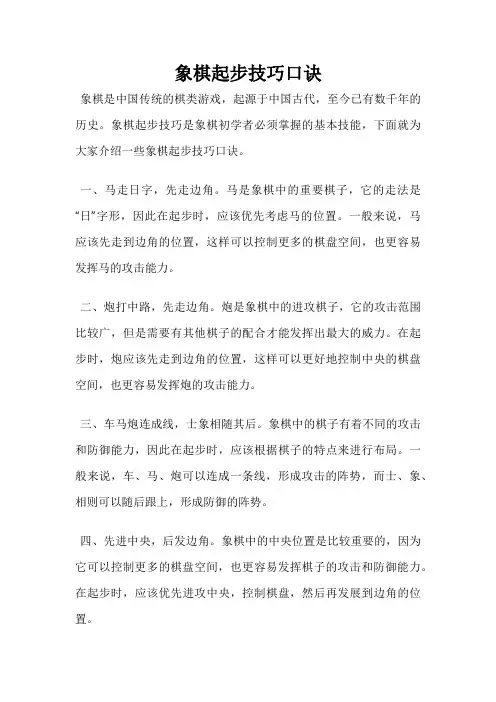 象棋起步技巧口诀

象棋是中国传统的棋类游戏，起源于中国古代，至今已有数千年的历史。象棋起步技巧是象棋初学者必须掌握的基本技能，下面就为大家介绍一些象棋起步技巧口诀。

一、马走日字，先走边角。马是象棋中的重要棋子，它的走法是“日”字形，因此在起步时，应该优先考虑马的位置。一般来说，马应该先走到边角的位置，这样可以控制更多的棋盘空间，也更容易发挥马的攻击能力。

二、炮打中路，先走边角。炮是象棋中的进攻棋子，它的攻击范围比较广，但是需要有其他棋子的配合才能发挥出最大的威力。在起步时，炮应该先走到边角的位置，这样可以更好地控制中央的棋盘空间，也更容易发挥炮的攻击能力。

三、车马炮连成线，士象相随其后。象棋中的棋子有着不同的攻击和防御能力，因此在起步时，应该根据棋子的特点来进行布局。一般来说，车、马、炮可以连成一条线，形成攻击的阵势，而士、象、相则可以随后跟上，形成防御的阵势。

四、先进中央，后发边角。象棋中的中央位置是比较重要的，因为它可以控制更多的棋盘空间，也更容易发挥棋子的攻击和防御能力。在起步时，应该优先进攻中央，控制棋盘，然后再发展到边角的位置。